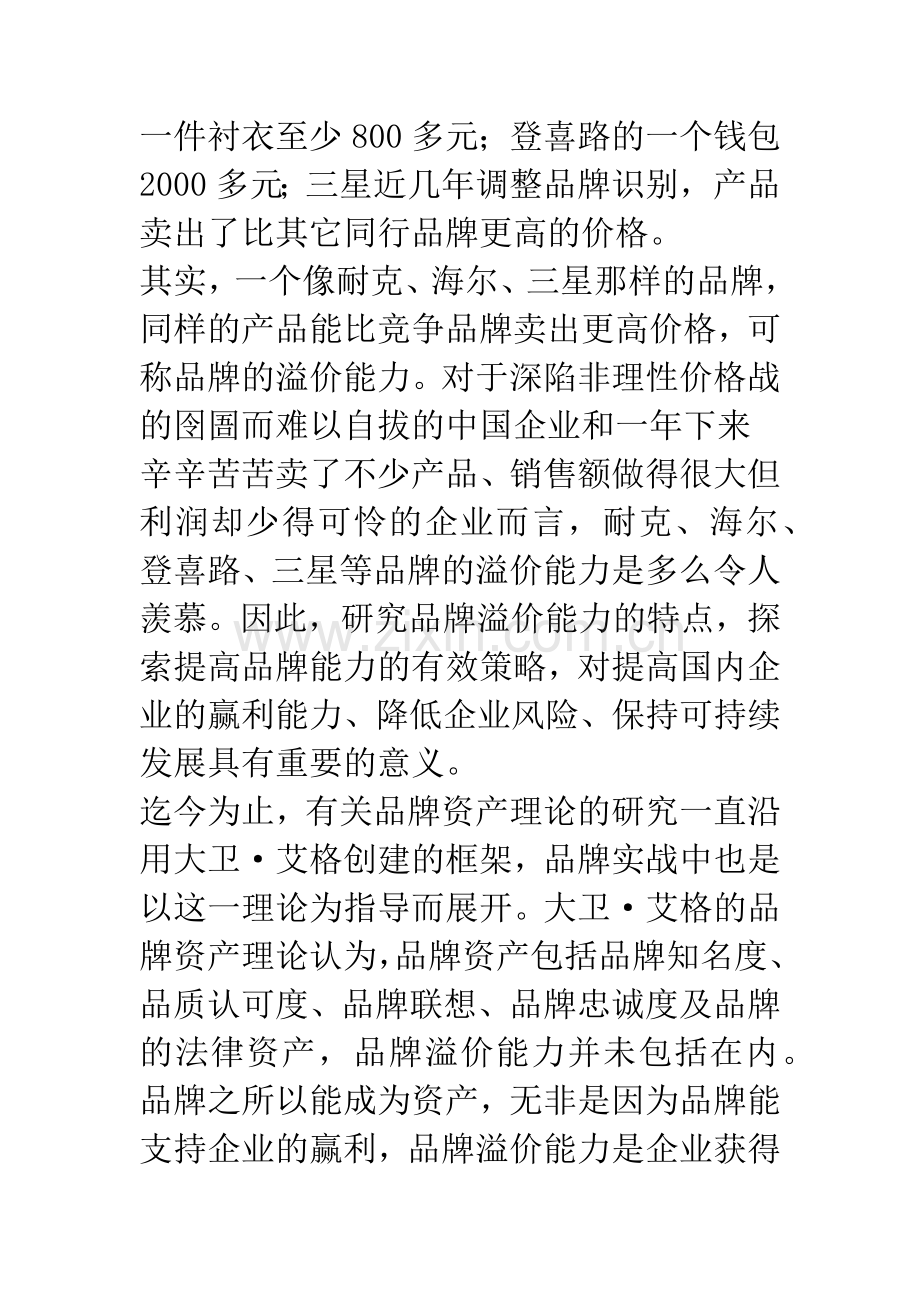 一件衬衣至少800多元；登喜路的一个钱包2000多元；三星近几年调整品牌识别，产品卖出了比其它同行品牌更高的价格。

其实，一个像耐克、海尔、三星那样的品牌，同样的产品能比竞争品牌卖出更高价格，可称品牌的溢价能力。对于深陷非理性价格战的囹圄而难以自拔的中国企业和一年下来辛辛苦苦卖了不少产品、销售额做得很大但利润却少得可怜的企业而言，耐克、海尔、登喜路、三星等品牌的溢价能力是多么令人羡慕。因此，研究品牌溢价能力的特点，探索提高品牌能力的有效策略，对提高国内企业的赢利能力、降低企业风险、保持可持续发展具有重要的意义。

迄今为止，有关品牌资产理论的研究一直沿用大卫·艾格创建的框架，品牌实战中也是以这一理论为指导而展开。大卫·艾格的品牌资产理论认为，品牌资产包括品牌知名度、品质认可度、品牌联想、品牌忠诚度及品牌的法律资产，品牌溢价能力并未包括在内。品牌之所以能成为资产，无非是因为品牌能支持企业的赢利，品牌溢价能力是企业获得

www.zixin.com.cn